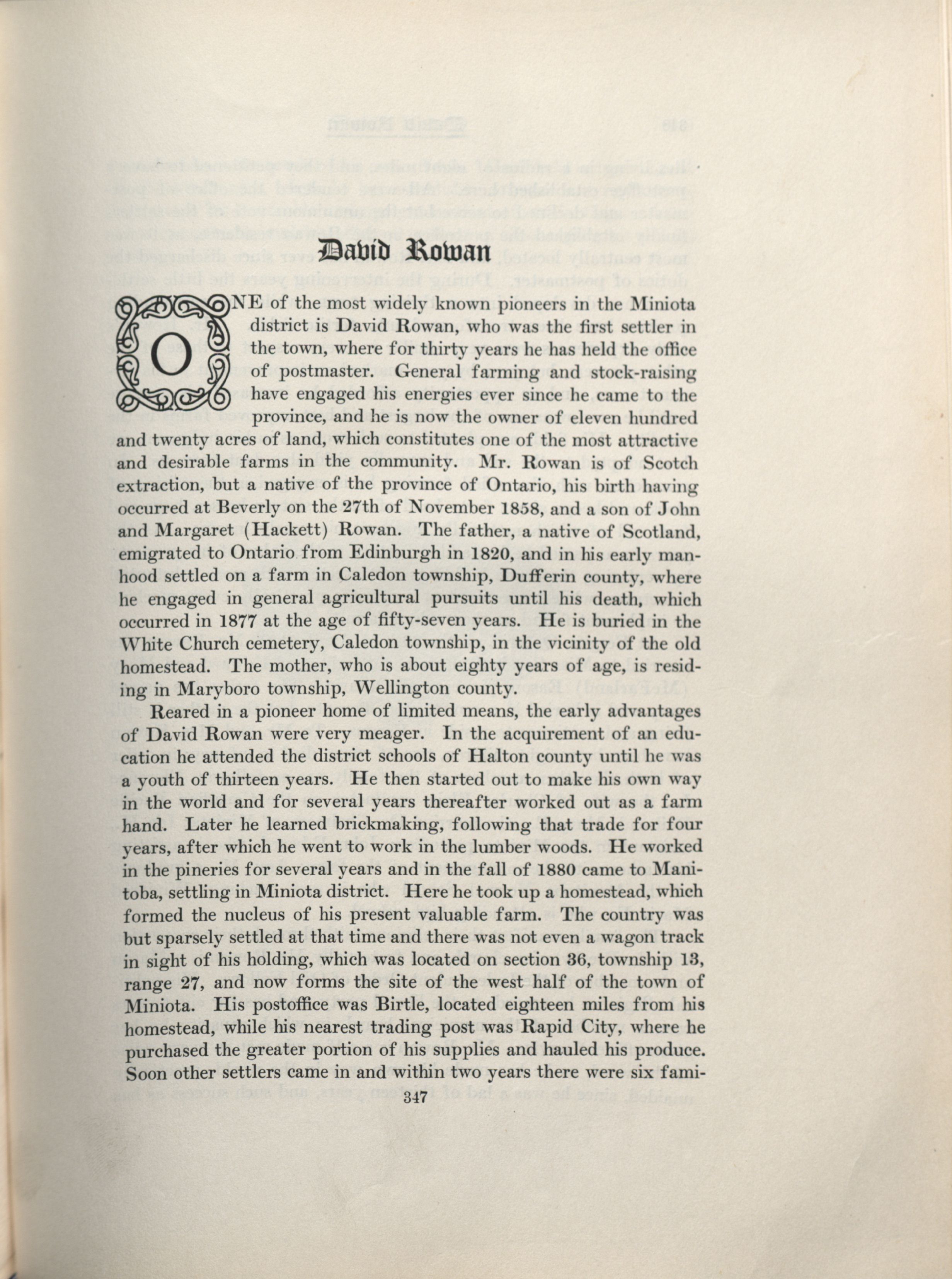 David Rowan

ONE of the most widely known pioneers in the Miniota district is David Rowan, who was the first settler in the town, where for thirty years he has held the office of postmaster. General farming and stock-raising have engaged his energies ever since he came to the province, and he is now the owner of eleven hundred and twenty acres of land, which constitutes one of the most attractive and desirable farms in the community. Mr. Rowan is of Scotch extraction, but a native of the province of Ontario, his birth having occurred at Beverly on the 27th of November 1858, and a son of John and Margaret (Hackett) Rowan. The father, a native of Scotland, emigrated to Ontario from Edinburgh in 1820, and in his early manhood settled on a farm in Caledon township, Dufferin county, where he engaged in general agricultural pursuits until his death, which occurred in 1877 at the age of fifty-seven years. He is buried in the White Church cemetery, Caledon township, in the vicinity of the old homestead. The mother, who is about eighty years of age, is residing in Maryboro township, Wellington county.

Reared in a pioneer home of limited means, the early advantages of David Rowan were very meager. In the acquirement of an education he attended the district schools of Halton county until he was a youth of thirteen years. He then started out to make his own way in the world and for several years thereafter worked out as a farm hand. Later he learned brickmaking, following that trade for four years, after which he went to work in the lumber woods. He worked in the pineries for several years and in the fall of 1880 came to Manitoba, settling in Miniota district. Here he took up a homestead, which formed the nucleus of his present valuable farm. The country was but sparsely settled at that time and there was not even a wagon track in sight of his holding, which was located on section 36, township 13, range 27, and now forms the site of the west half of the town of Miniota. His postoffice was Birtle, located eighteen miles from his homestead, while his nearest trading post was Rapid City, where he purchased the greater portion of his supplies and hauled his produce. Soon other settlers came in and within two years there were six fami-

347